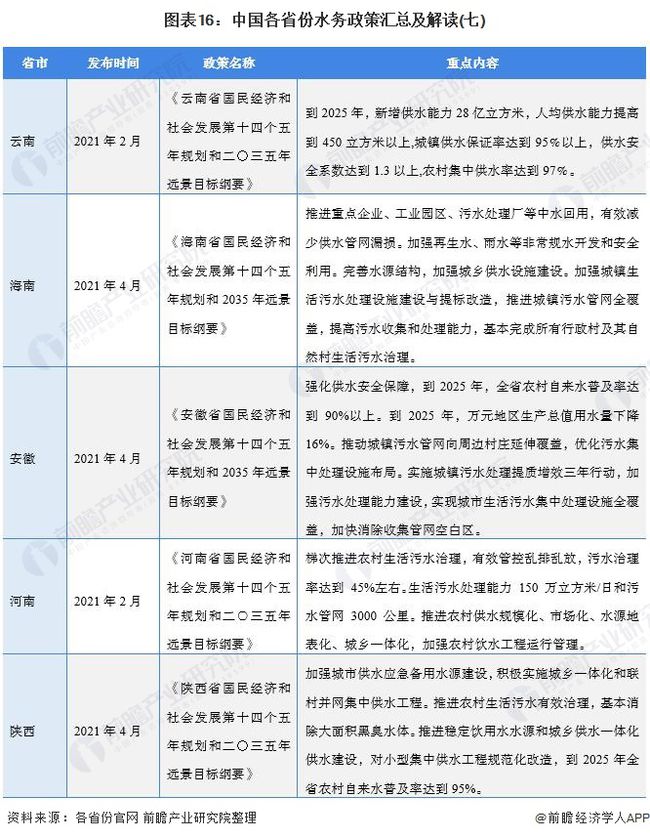 图表16：中国各省份水务政策汇总及解读(七)

| 省市 | 发布时间 | 政策名称 | 重点内容 |
|---|---|---|---|
| 云南 | 2021 年 2 月 | 《云南省国民经济和社会发展第十四个五年规划和二〇三五年远景目标纲要》 | 到 2025 年，新增供水能力 28 亿立方米，人均供水能力提高到 450 立方米以上,城镇供水保证率达到 95%以上，供水安全系数达到 1.3 以上,农村集中供水率达到 97%。 |
| 海南 | 2021 年 4 月 | 《海南省国民经济和社会发展第十四个五年规划和 2035 年远景目标纲要》 | 推进重点企业、工业园区、污水处理厂等中水回用，有效减少供水管网漏损。加强再生水、雨水等非常规水开发和安全利用。完善水源结构，加强城乡供水设施建设。加强城镇生活污水处理设施建设与提标改造，推进城镇污水管网全覆盖，提高污水收集和处理能力，基本完成所有行政村及其自然村生活污水治理。 |
| 安徽 | 2021 年 4 月 | 《安徽省国民经济和社会发展第十四个五年规划和 2035 年远景目标纲要》 | 强化供水安全保障，到 2025 年，全省农村自来水普及率达到 90%以上。到 2025 年，万元地区生产总值用水量下降 16%。推动城镇污水管网向周边村庄延伸覆盖，优化污水集中处理设施布局。实施城镇污水处理提质增效三年行动，加强污水处理能力建设，实现城市生活污水集中处理设施全覆盖，加快消除收集管网空白区。 |
| 河南 | 2021 年 2 月 | 《河南省国民经济和社会发展第十四个五年规划和二〇三五年远景目标纲要》 | 梯次推进农村生活污水治理，有效管控乱排乱放，污水治理率达到 45%左右。生活污水处理能力 150 万立方米/日和污水管网 3000 公里。推进农村供水规模化、市场化、水源地表化、城乡一体化，加强农村饮水工程运行管理。 |
| 陕西 | 2021 年 4 月 | 《陕西省国民经济和社会发展第十四个五年规划和二〇三五年远景目标纲要》 | 加强城市供水应急备用水源建设，积极实施城乡一体化和联村并网集中供水工程。推进农村生活污水有效治理，基本消除大面积黑臭水体。推进稳定饮用水水源和城乡供水一体化供水建设，对小型集中供水工程规范化改造，到 2025 年全省农村自来水普及率达到 95%。 |

资料来源：各省份官网 前瞻产业研究院整理

@前瞻经济学人APP